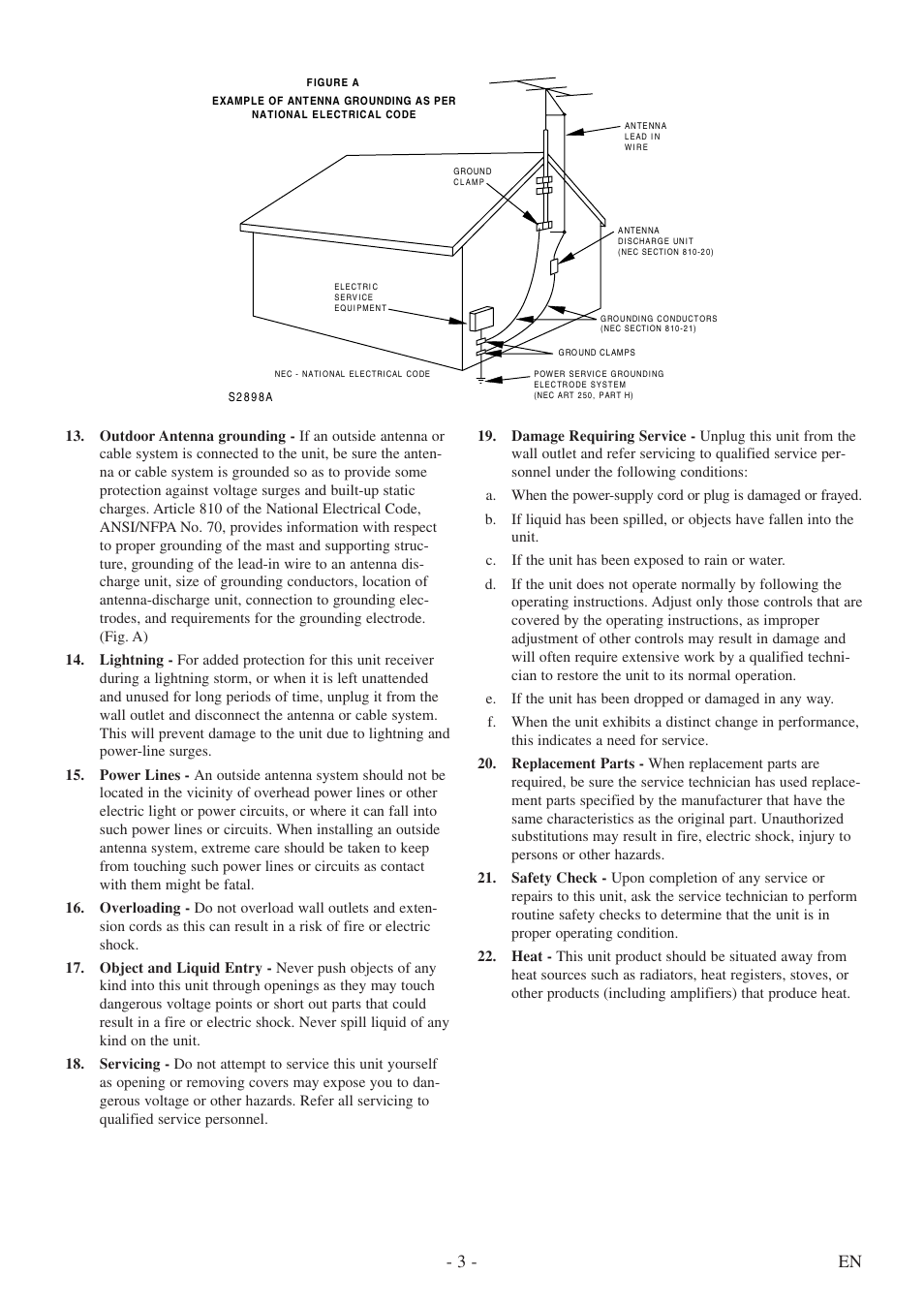 FIGURE A
EXAMPLE OF ANTENNA GROUNDING AS PER NATIONAL ELECTRICAL CODE

ANTENNA LEAD IN WIRE

GROUND CLAMP

ANTENNA DISCHARGE UNIT (NEC SECTION 810-20)

ELECTRIC SERVICE EQUIPMENT

GROUNDING CONDUCTORS (NEC SECTION 810-21)

GROUND CLAMPS

NEC - NATIONAL ELECTRICAL CODE

POWER SERVICE GROUNDING ELECTRODE SYSTEM (NEC ART 250, PART H)

S2898A

13. Outdoor Antenna grounding - If an outside antenna or cable system is connected to the unit, be sure the antenna or cable system is grounded so as to provide some protection against voltage surges and built-up static charges. Article 810 of the National Electrical Code, ANSI/NFPA No. 70, provides information with respect to proper grounding of the mast and supporting structure, grounding of the lead-in wire to an antenna discharge unit, size of grounding conductors, location of antenna-discharge unit, connection to grounding electrodes, and requirements for the grounding electrode. (Fig. A)

14. Lightning - For added protection for this unit receiver during a lightning storm, or when it is left unattended and unused for long periods of time, unplug it from the wall outlet and disconnect the antenna or cable system. This will prevent damage to the unit due to lightning and power-line surges.

15. Power Lines - An outside antenna system should not be located in the vicinity of overhead power lines or other electric light or power circuits, or where it can fall into such power lines or circuits. When installing an outside antenna system, extreme care should be taken to keep from touching such power lines or circuits as contact with them might be fatal.

16. Overloading - Do not overload wall outlets and extension cords as this can result in a risk of fire or electric shock.

17. Object and Liquid Entry - Never push objects of any kind into this unit through openings as they may touch dangerous voltage points or short out parts that could result in a fire or electric shock. Never spill liquid of any kind on the unit.

18. Servicing - Do not attempt to service this unit yourself as opening or removing covers may expose you to dangerous voltage or other hazards. Refer all servicing to qualified service personnel.

19. Damage Requiring Service - Unplug this unit from the wall outlet and refer servicing to qualified service personnel under the following conditions:

a. When the power-supply cord or plug is damaged or frayed.

b. If liquid has been spilled, or objects have fallen into the unit.

c. If the unit has been exposed to rain or water.

d. If the unit does not operate normally by following the operating instructions. Adjust only those controls that are covered by the operating instructions, as improper adjustment of other controls may result in damage and will often require extensive work by a qualified technician to restore the unit to its normal operation.

e. If the unit has been dropped or damaged in any way.

f. When the unit exhibits a distinct change in performance, this indicates a need for service.

20. Replacement Parts - When replacement parts are required, be sure the service technician has used replacement parts specified by the manufacturer that have the same characteristics as the original part. Unauthorized substitutions may result in fire, electric shock, injury to persons or other hazards.

21. Safety Check - Upon completion of any service or repairs to this unit, ask the service technician to perform routine safety checks to determine that the unit is in proper operating condition.

22. Heat - This unit product should be situated away from heat sources such as radiators, heat registers, stoves, or other products (including amplifiers) that produce heat.

- 3 -

EN